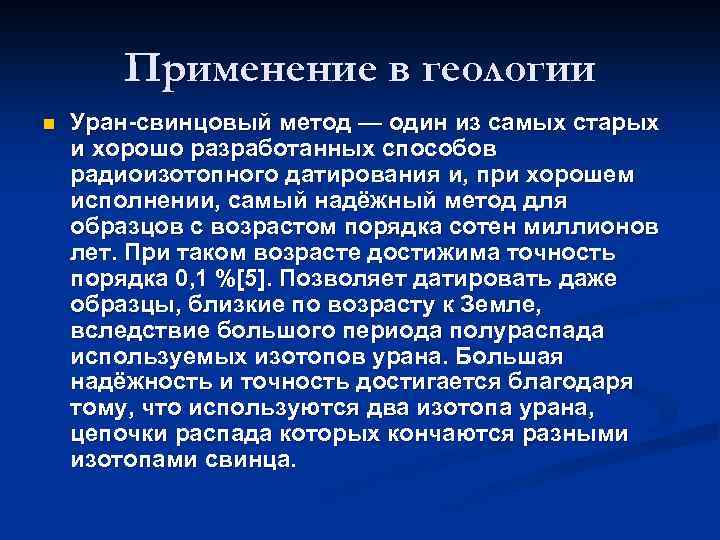 Применение в геологии

Уран-свинцовый метод — один из самых старых и хорошо разработанных способов радиоизотопного датирования и, при хорошем исполнении, самый надёжный метод для образцов с возрастом порядка сотен миллионов лет. При таком возрасте достижима точность порядка 0,1 %[5]. Позволяет датировать даже образцы, близкие по возрасту к Земле, вследствие большого периода полураспада используемых изотопов урана. Большая надёжность и точность достигается благодаря тому, что используются два изотопа урана, цепочки распада которых кончаются разными изотопами свинца.